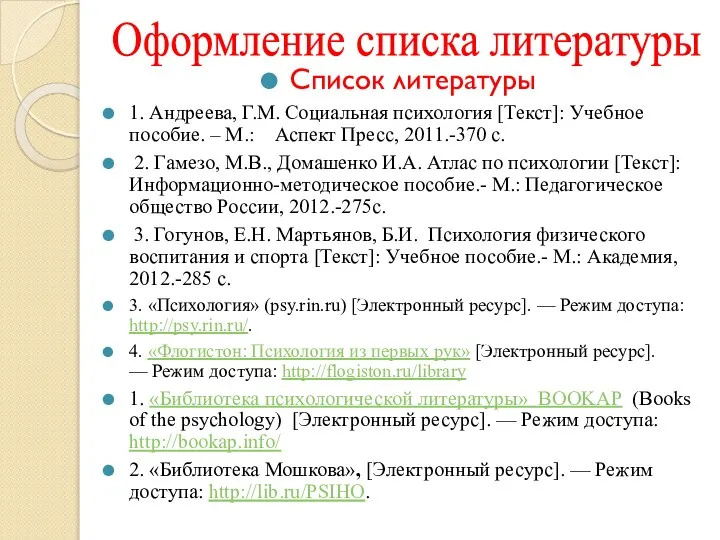 Оформление списка литературы

Список литературы

1. Андреева, Г.М. Социальная психология [Текст]: Учебное пособие. – М.: Аспект Пресс, 2011.-370 с.

2. Гамезо, М.В., Домашенко И.А. Атлас по психологии [Текст]: Информационно-методическое пособие.- М.: Педагогическое общество России, 2012.-275с.

3. Гогунов, Е.Н. Мартьянов, Б.И. Психология физического воспитания и спорта [Текст]: Учебное пособие.- М.: Академия, 2012.-285 с.

3. «Психология» (psy.rin.ru) [Электронный ресурс]. — Режим доступа: http://psy.rin.ru/.

4. «Флогистон: Психология из первых рук» [Электронный ресурс]. — Режим доступа: http://flogiston.ru/library

1. «Библиотека психологической литературы» BOOKAP (Books of the psychology) [Электронный ресурс]. — Режим доступа: http://bookap.info/

2. «Библиотека Мошкова», [Электронный ресурс]. — Режим доступа: http://lib.ru/PSIHO.